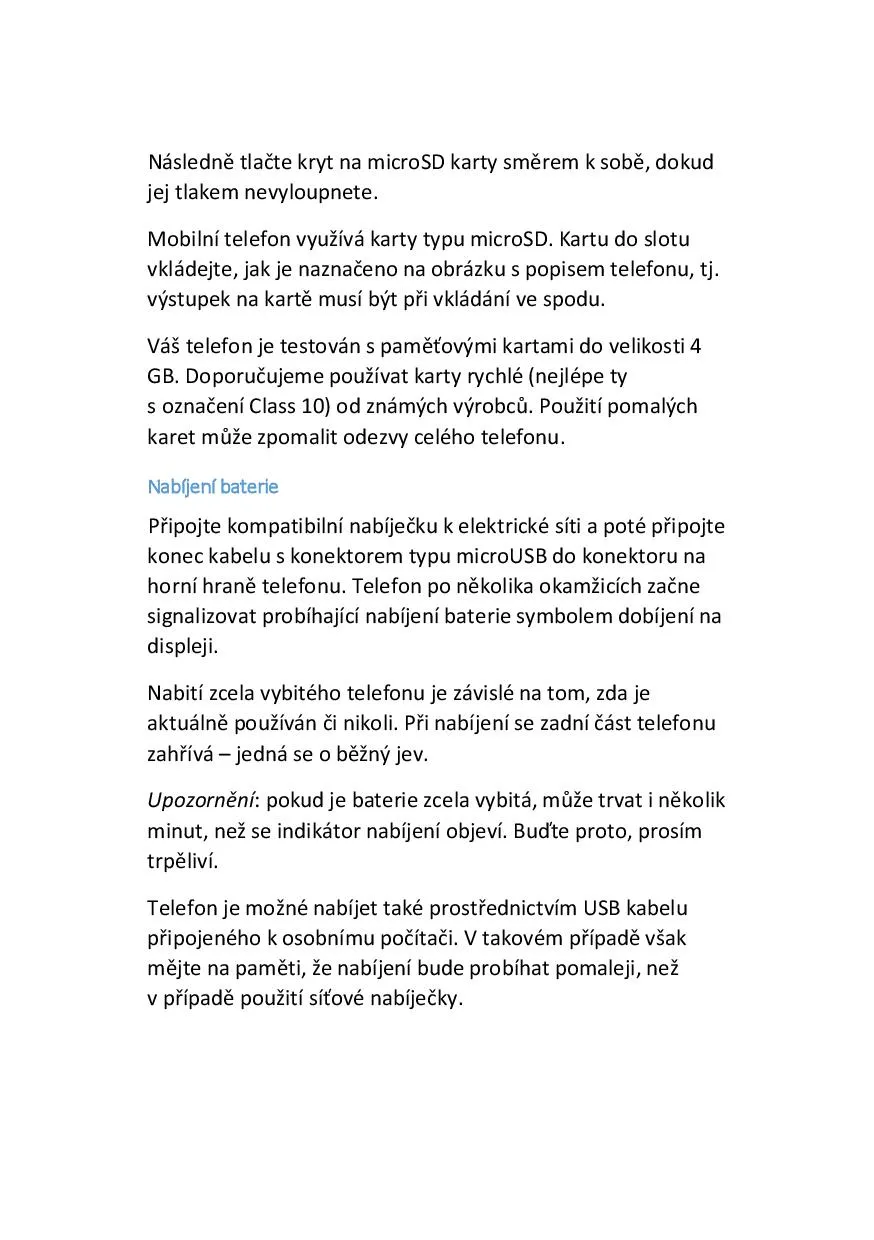 Následně tlačte kryt na microSD karty směrem k sobě, dokud jej tlakem nevyloupnete.

Mobilní telefon využívá karty typu microSD. Kartu do slotu vkládejte, jak je naznačeno na obrázku s popisem telefonu, tj. výstupek na kartě musí být při vkládání ve spodu.

Váš telefon je testován s paměťovými kartami do velikosti 4 GB. Doporučujeme používat karty rychlé (nejlépe ty s označení Class 10) od známých výrobců. Použití pomalých karet může zpomalit odezvy celého telefonu.

Nabíjení baterie

Připojte kompatibilní nabíječku k elektrické síti a poté připojte konec kabelu s konektorem typu microUSB do konektoru na horní hraně telefonu. Telefon po několika okamžicích začne signalizovat probíhající nabíjení baterie symbolem dobíjení na displeji.

Nabití zcela vybitého telefonu je závislé na tom, zda je aktuálně používán či nikoli. Při nabíjení se zadní část telefonu zahřívá – jedná se o běžný jev.

Upozornění: pokud je baterie zcela vybitá, může trvat i několik minut, než se indikátor nabíjení objeví. Buďte proto, prosím trpěliví.

Telefon je možné nabíjet také prostřednictvím USB kabelu připojeného k osobnímu počítači. V takovém případě však mějte na paměti, že nabíjení bude probíhat pomaleji, než v případě použití síťové nabíječky.